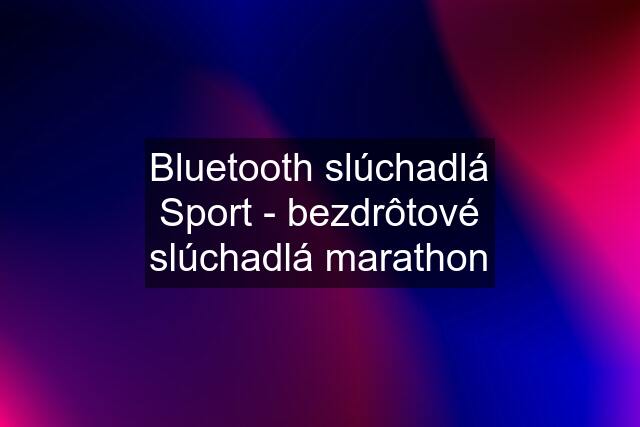 Bluetooth slúchadlá Sport - bezdrôtové slúchadlá marathon